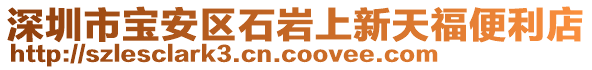 深圳市宝安区石岩上新天福便利店
http://szlesclark3.cn.coovee.com